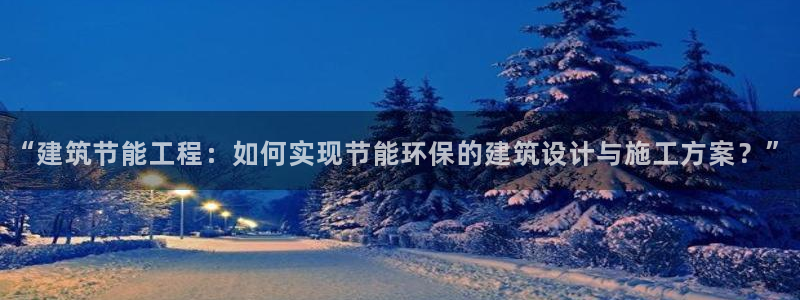 “建筑节能工程：如何实现节能环保的建筑设计与施工方案？”